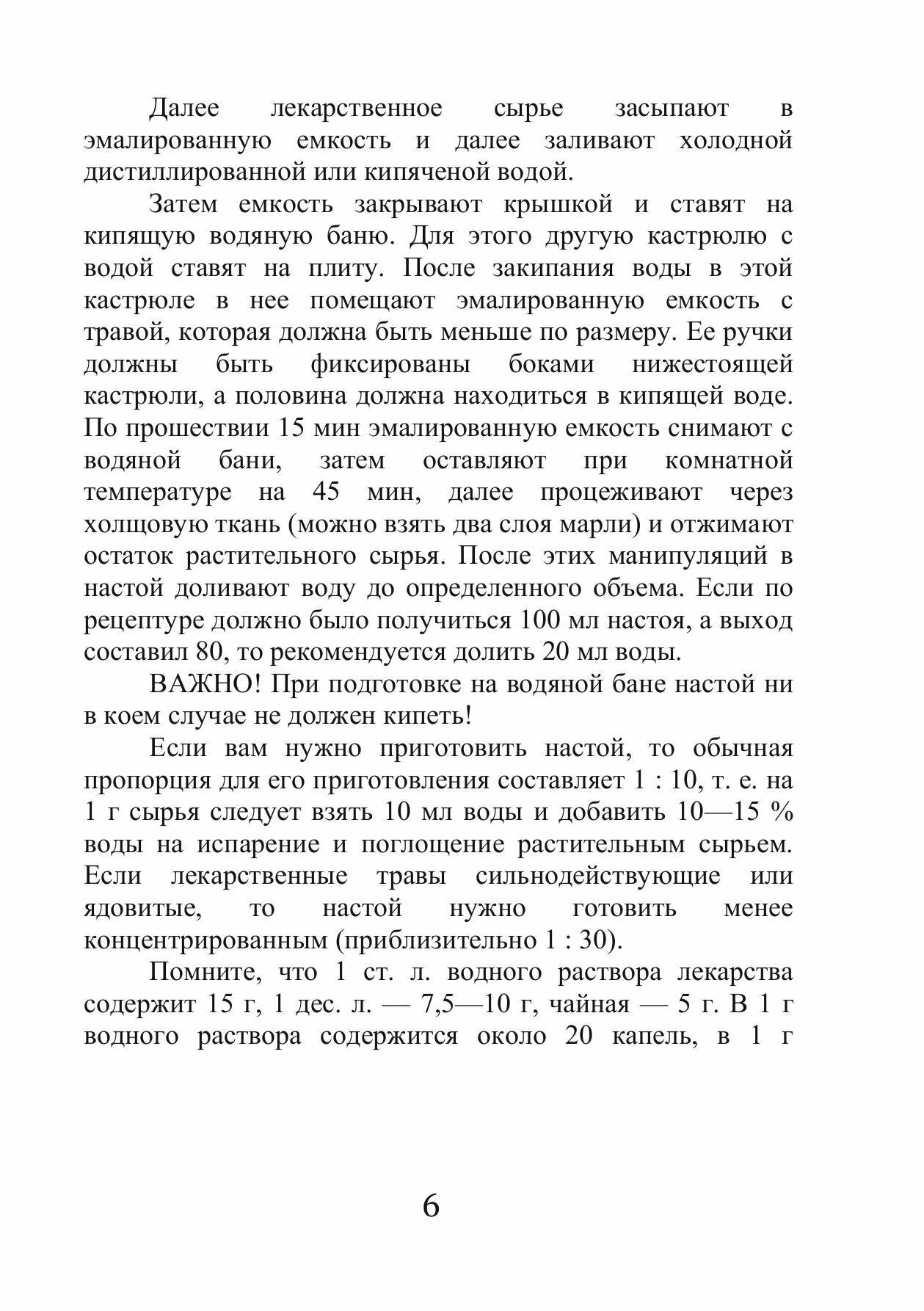 Далее лекарственное сырье засыпают в эмалированную емкость и далее заливают холодной дистиллированной или кипяченой водой.

Затем емкость закрывают крышкой и ставят на кипящую водяную баню. Для этого другую кастрюлю с водой ставят на плиту. После закипания воды в этой кастрюле в нее помещают эмалированную емкость с травой, которая должна быть меньше по размеру. Ее ручки должны быть фиксированы боками нижестоящей кастрюли, а половина должна находиться в кипящей воде. По прошествии 15 мин эмалированную емкость снимают с водяной бани, затем оставляют при комнатной температуре на 45 мин, далее процеживают через холщовую ткань (можно взять два слоя марли) и отжимают остаток растительного сырья. После этих манипуляций в настой доливают воду до определенного объема. Если по рецептуре должно было получиться 100 мл настоя, а выход составил 80, то рекомендуется долить 20 мл воды.

ВАЖНО! При подготовке на водяной бане настой ни в коем случае не должен кипеть!

Если вам нужно приготовить настой, то обычная пропорция для его приготовления составляет 1 : 10, т. е. на 1 г сырья следует взять 10 мл воды и добавить 10—15 % воды на испарение и поглощение растительным сырьем. Если лекарственные травы сильнодействующие или ядовитые, то настой нужно готовить менее концентрированным (приблизительно 1 : 30).

Помните, что 1 ст. л. водного раствора лекарства содержит 15 г, 1 дес. л. — 7,5—10 г, чайная — 5 г. В 1 г водного раствора содержится около 20 капель, в 1 г

6